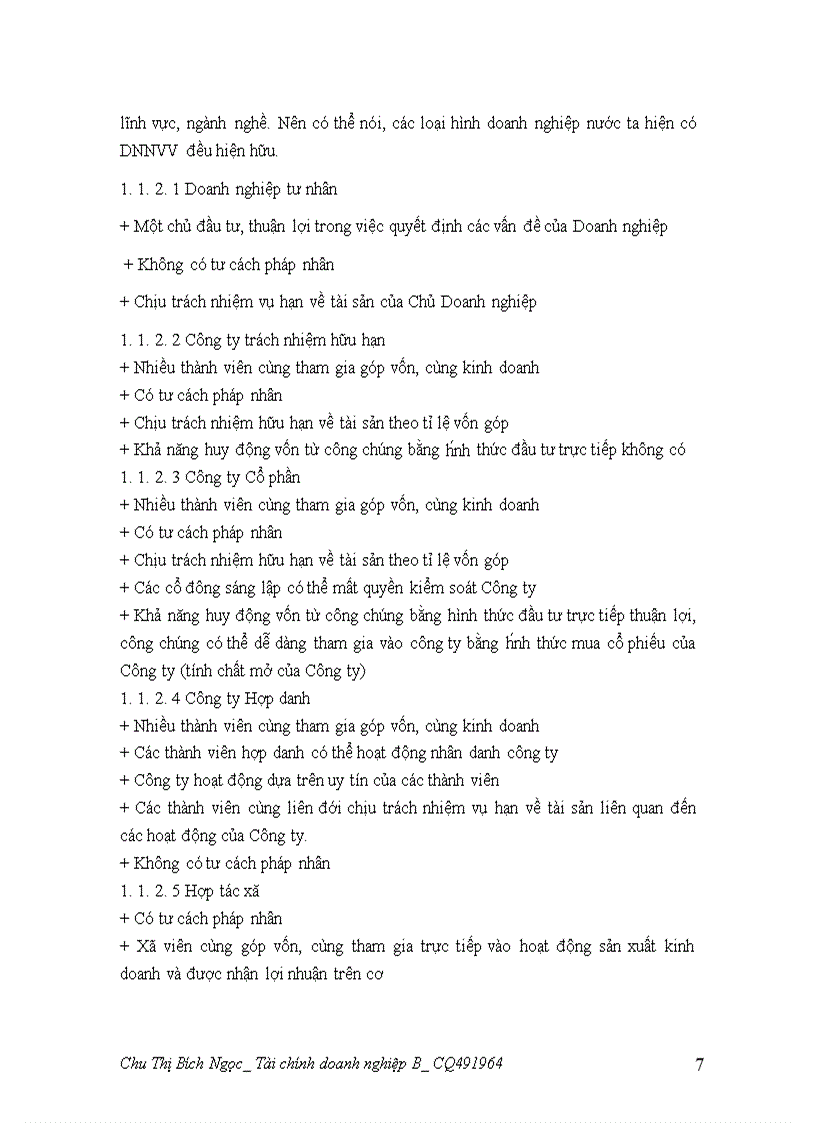 lĩnh vực, ngành nghề. Nên có thể nói, các loại hình doanh nghiệp nước ta hiện có DNNVV đều hiện hữu.

1. 1. 2. 1 Doanh nghiệp tư nhân

+ Một chủ đầu tư, thuận lợi trong việc quyết định các vấn đề của Doanh nghiệp

+ Không có tư cách pháp nhân

+ Chịu trách nhiệm vụ hạn về tài sản của Chủ Doanh nghiệp

1. 1. 2. 2 Công ty trách nhiệm hữu hạn
+ Nhiều thành viên cùng tham gia góp vốn, cùng kinh doanh
+ Có tư cách pháp nhân
+ Chịu trách nhiệm hữu hạn về tài sản theo tỉ lệ vốn góp
+ Khả năng huy động vốn từ công chúng bằng hình thức đầu tư trực tiếp không có
1. 1. 2. 3 Công ty Cổ phần
+ Nhiều thành viên cùng tham gia góp vốn, cùng kinh doanh
+ Có tư cách pháp nhân
+ Chịu trách nhiệm hữu hạn về tài sản theo tỉ lệ vốn góp
+ Các cổ đông sáng lập có thể mất quyền kiểm soát Công ty
+ Khả năng huy động vốn từ công chúng bằng hình thức đầu tư trực tiếp thuận lợi, công chúng có thể dễ dàng tham gia vào công ty bằng hình thức mua cổ phiếu của Công ty (tính chất mở của Công ty)
1. 1. 2. 4 Công ty Hợp danh
+ Nhiều thành viên cùng tham gia góp vốn, cùng kinh doanh
+ Các thành viên hợp danh có thể hoạt động nhân danh công ty
+ Công ty hoạt động dựa trên uy tín của các thành viên
+ Các thành viên cùng liên đới chịu trách nhiệm vụ hạn về tài sản liên quan đến các hoạt động của Công ty.
+ Không có tư cách pháp nhân
1. 1. 2. 5 Hợp tác xã
+ Có tư cách pháp nhân
+ Xã viên cùng góp vốn, cùng tham gia trực tiếp vào hoạt động sản xuất kinh doanh và được nhận lợi nhuận trên cơ

Chu Thị Bích Ngọc_ Tài chính doanh nghiệp B_ CQ491964 7